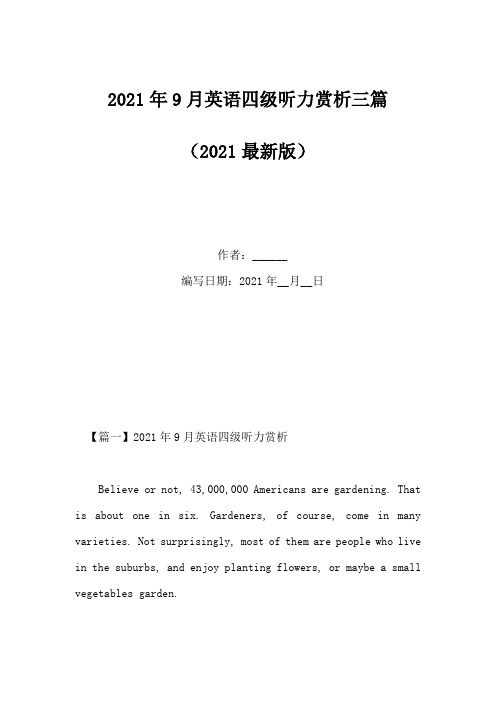 2021年9月英语四级听力赏析三篇

（2021最新版）

作者：______

编写日期：2021年__月__日

【篇一】2021年9月英语四级听力赏析

Believe or not, 43,000,000 Americans are gardening. That is about one in six. Gardeners, of course, come in many varieties. Not surprisingly, most of them are people who live in the suburbs, and enjoy planting flowers, or maybe a small vegetables garden.